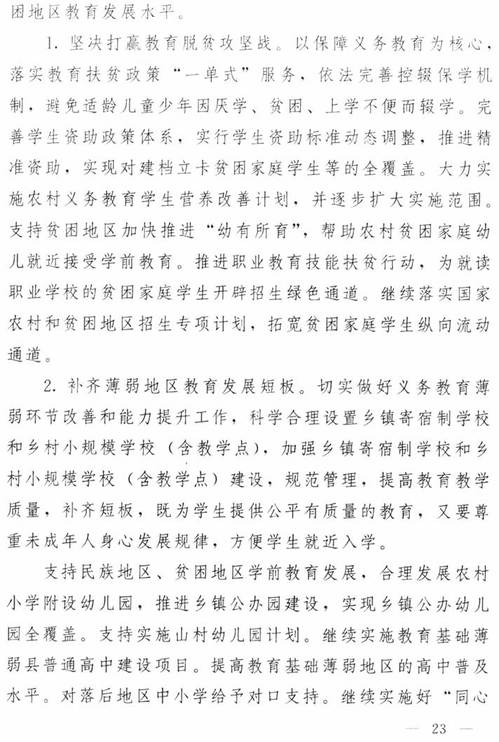 困地区教育发展水平。

1. 坚决打赢教育脱贫攻坚战。以保障义务教育为核心，落实教育扶贫政策“一单式”服务，依法完善控辍保学机制，避免适龄儿童少年因厌学、贫困、上学不便而辍学。完善学生资助政策体系，实行学生资助标准动态调整，推进精准资助，实现对建档立卡贫困家庭学生等的全覆盖。大力实施农村义务教育学生营养改善计划，并逐步扩大实施范围。支持贫困地区加快推进“幼有所育”，帮助农村贫困家庭幼儿就近接受学前教育。推进职业教育技能扶贫行动，为就读职业学校的贫困家庭学生开辟招生绿色通道。继续落实国家农村和贫困地区招生专项计划，拓宽贫困家庭学生纵向流动通道。

2. 补齐薄弱地区教育发展短板。切实做好义务教育薄弱环节改善和能力提升工作，科学合理设置乡镇寄宿制学校和乡村小规模学校（含教学点），加强乡镇寄宿制学校和乡村小规模学校（含教学点）建设，规范管理，提高教育教学质量，补齐短板，既为学生提供公平有质量的教育，又要尊重未成年人身心发展规律，方便学生就近入学。

支持民族地区、贫困地区学前教育发展，合理发展农村小学附设幼儿园，推进乡镇公办园建设，实现乡镇公办幼儿园全覆盖。支持实施山村幼儿园计划。继续实施教育基础薄弱县普通高中建设项目。提高教育基础薄弱地区的高中普及水平。对落后地区中小学给予对口支持。继续实施好“同心

— 23 —